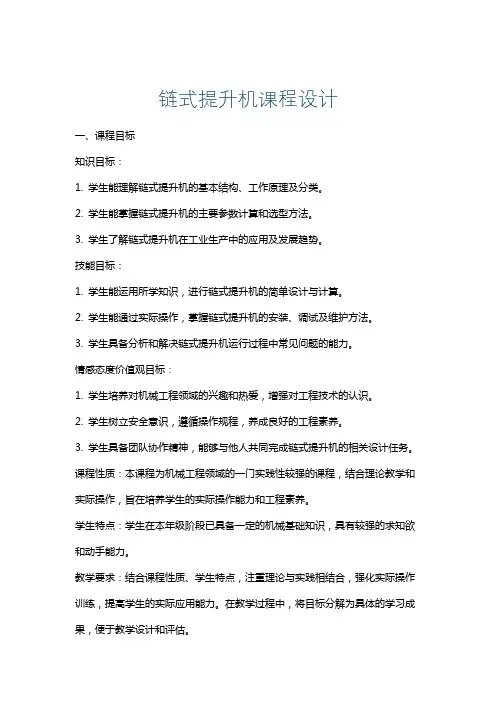 链式提升机课程设计

一、课程目标

知识目标：

1. 学生能理解链式提升机的基本结构、工作原理及分类。

2. 学生能掌握链式提升机的主要参数计算和选型方法。

3. 学生了解链式提升机在工业生产中的应用及发展趋势。

技能目标：

1. 学生能运用所学知识，进行链式提升机的简单设计与计算。

2. 学生能通过实际操作，掌握链式提升机的安装、调试及维护方法。

3. 学生具备分析和解决链式提升机运行过程中常见问题的能力。

情感态度价值观目标：

1. 学生培养对机械工程领域的兴趣和热爱，增强对工程技术的认识。

2. 学生树立安全意识，遵循操作规程，养成良好的工程素养。

3. 学生具备团队协作精神，能够与他人共同完成链式提升机的相关设计任务。

课程性质：本课程为机械工程领域的一门实践性较强的课程，结合理论教学和实际操作，旨在培养学生的实际操作能力和工程素养。

学生特点：学生在本年级阶段已具备一定的机械基础知识，具有较强的求知欲和动手能力。

教学要求：结合课程性质、学生特点，注重理论与实践相结合，强化实际操作训练，提高学生的实际应用能力。在教学过程中，将目标分解为具体的学习成果，便于教学设计和评估。